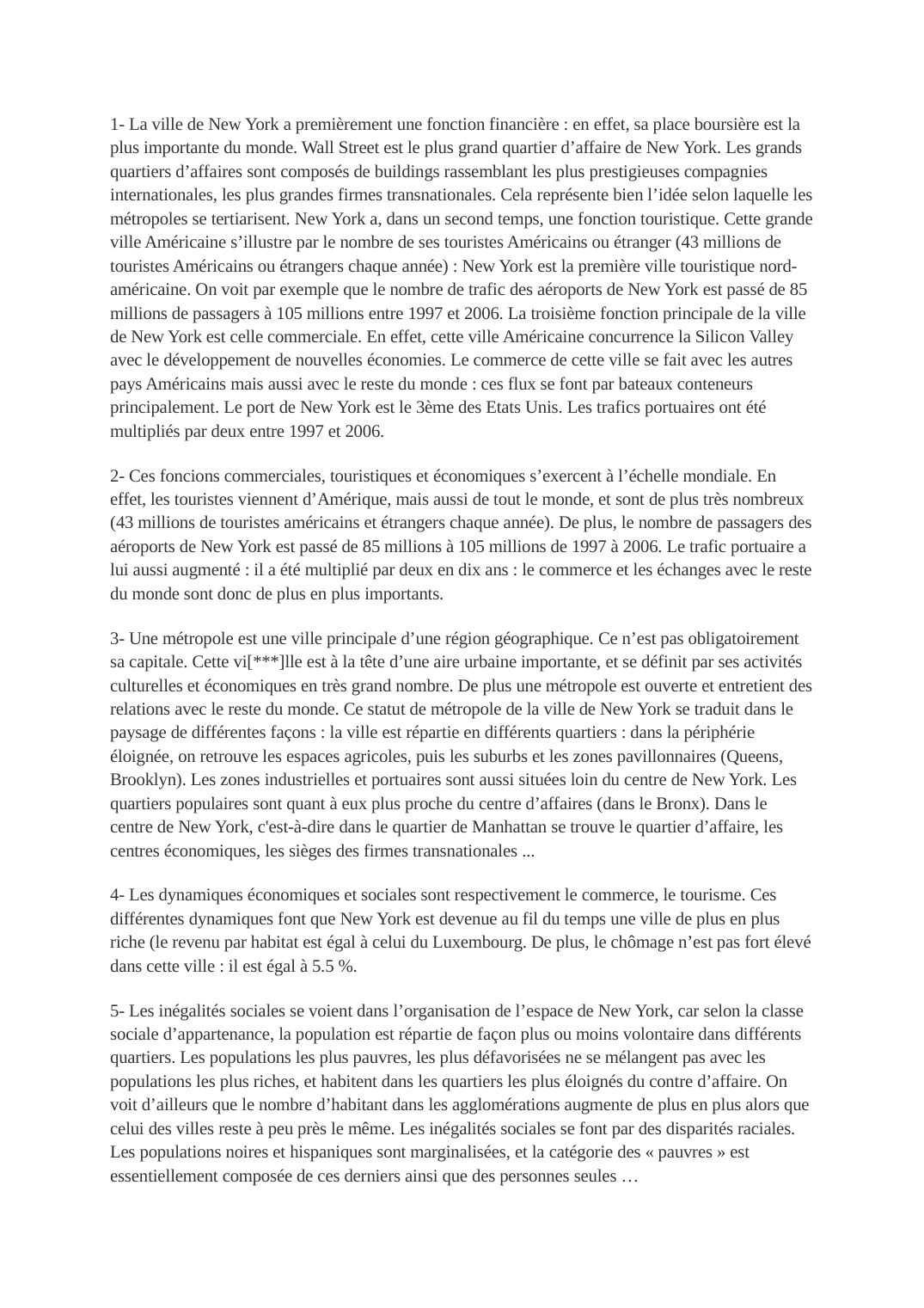 1- La ville de New York a premièrement une fonction financière : en effet, sa place boursière est la plus importante du monde. Wall Street est le plus grand quartier d’affaire de New York. Les grands quartiers d’affaires sont composés de buildings rassemblant les plus prestigieuses compagnies internationales, les plus grandes firmes transnationales. Cela représente bien l’idée selon laquelle les métropoles se tertiarisent. New York a, dans un second temps, une fonction touristique. Cette grande ville Américaine s’illustre par le nombre de ses touristes Américains ou étranger (43 millions de touristes Américains ou étrangers chaque année) : New York est la première ville touristique nord-américaine. On voit par exemple que le nombre de trafic des aéroports de New York est passé de 85 millions de passagers à 105 millions entre 1997 et 2006. La troisième fonction principale de la ville de New York est celle commerciale. En effet, cette ville Américaine concurrence la Silicon Valley avec le développement de nouvelles économies. Le commerce de cette ville se fait avec les autres pays Américains mais aussi avec le reste du monde : ces flux se font par bateaux conteneurs principalement. Le port de New York est le 3ème des Etats Unis. Les trafics portuaires ont été multipliés par deux entre 1997 et 2006.

2- Ces foncions commerciales, touristiques et économiques s’exercent à l’échelle mondiale. En effet, les touristes viennent d’Amérique, mais aussi de tout le monde, et sont de plus très nombreux (43 millions de touristes américains et étrangers chaque année). De plus, le nombre de passagers des aéroports de New York est passé de 85 millions à 105 millions de 1997 à 2006. Le trafic portuaire a lui aussi augmenté : il a été multiplié par deux en dix ans : le commerce et les échanges avec le reste du monde sont donc de plus en plus importants.

3- Une métropole est une ville principale d’une région géographique. Ce n’est pas obligatoirement sa capitale. Cette vi[***]lle est à la tête d’une aire urbaine importante, et se définit par ses activités culturelles et économiques en très grand nombre. De plus une métropole est ouverte et entretient des relations avec le reste du monde. Ce statut de métropole de la ville de New York se traduit dans le paysage de différentes façons : la ville est répartie en différents quartiers : dans la périphérie éloignée, on retrouve les espaces agricoles, puis les suburbs et les zones pavillonnaires (Queens, Brooklyn). Les zones industrielles et portuaires sont aussi situées loin du centre de New York. Les quartiers populaires sont quant à eux plus proche du centre d’affaires (dans le Bronx). Dans le centre de New York, c'est-à-dire dans le quartier de Manhattan se trouve le quartier d’affaire, les centres économiques, les sièges des firmes transnationales ...

4- Les dynamiques économiques et sociales sont respectivement le commerce, le tourisme. Ces différentes dynamiques font que New York est devenue au fil du temps une ville de plus en plus riche (le revenu par habitat est égal à celui du Luxembourg. De plus, le chômage n’est pas fort élevé dans cette ville : il est égal à 5.5 %.

5- Les inégalités sociales se voient dans l’organisation de l’espace de New York, car selon la classe sociale d’appartenance, la population est répartie de façon plus ou moins volontaire dans différents quartiers. Les populations les plus pauvres, les plus défavorisées ne se mélangent pas avec les populations les plus riches, et habitent dans les quartiers les plus éloignés du contre d’affaire. On voit d’ailleurs que le nombre d’habitant dans les agglomérations augmente de plus en plus alors que celui des villes reste à peu près le même. Les inégalités sociales se font par des disparités raciales. Les populations noires et hispaniques sont marginalisées, et la catégorie des « pauvres » est essentiellement composée de ces derniers ainsi que des personnes seules …